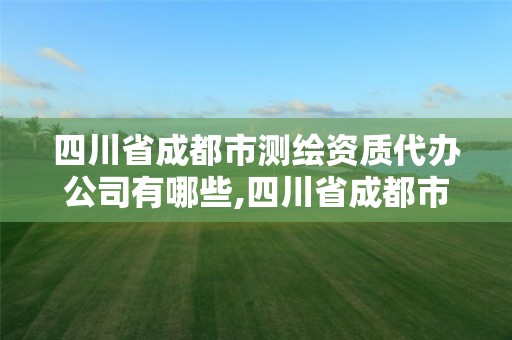 四川省成都市测绘资质代办公司有哪些,四川省成都市